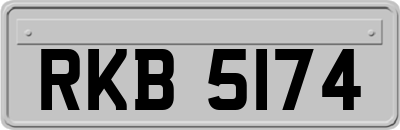 RKB 5174